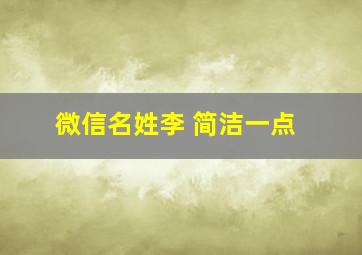 微信名姓李 简洁一点